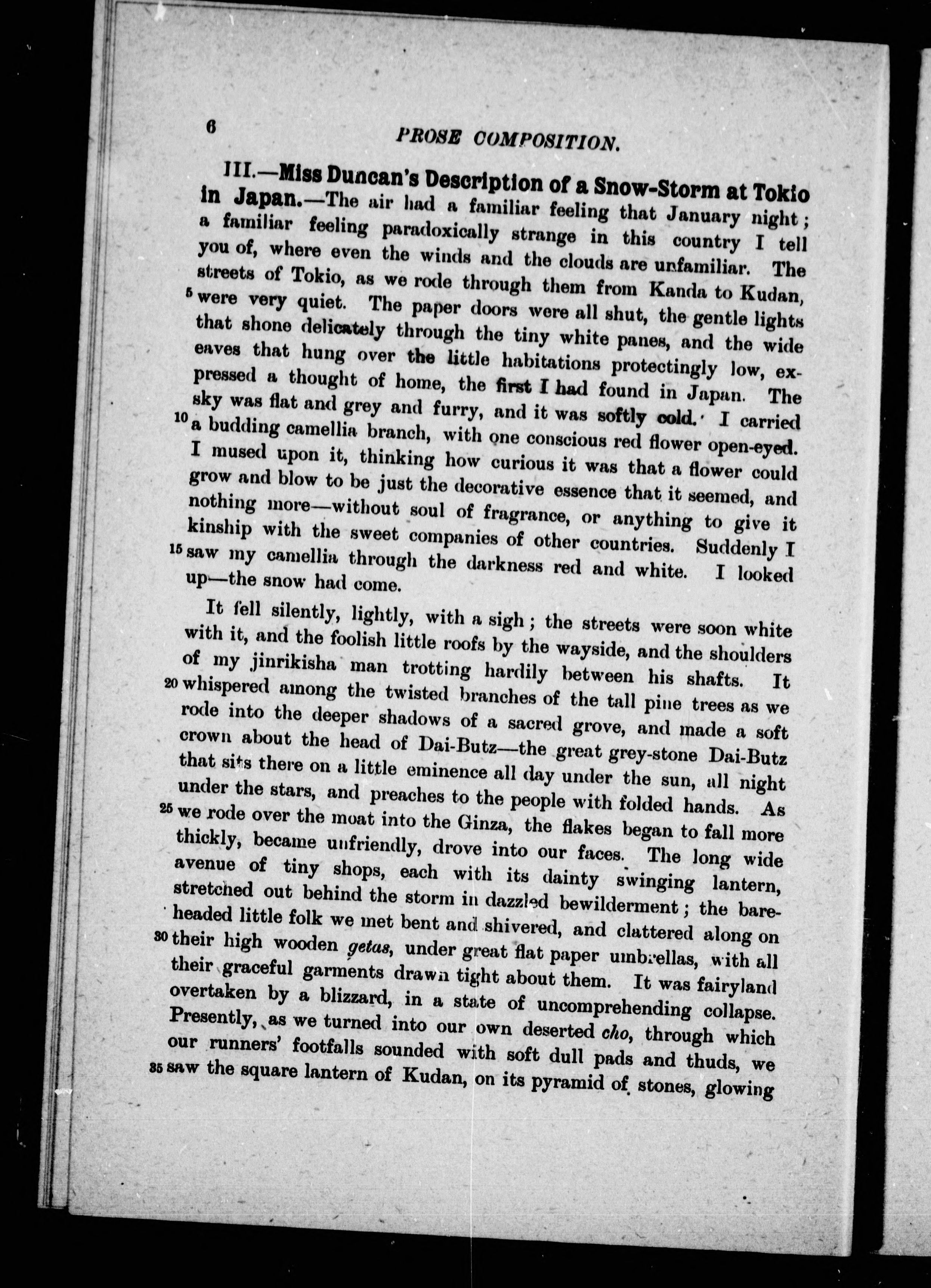 6 PROSE COMPOSITION.

III.—Miss Duncan's Description of a Snow-Storm at Tokio in Japan.—The air had a familiar feeling that January night; a familiar feeling paradoxically strange in this country I tell you of, where even the winds and the clouds are unfamiliar. The streets of Tokio, as we rode through them from Kanda to Kudan, 5 were very quiet. The paper doors were all shut, the gentle lights that shone delicately through the tiny white panes, and the wide eaves that hung over the little habitations protectingly low, expressed a thought of home, the first I had found in Japan. The sky was flat and grey and furry, and it was softly cold. I carried 10 a budding camellia branch, with one conscious red flower open-eyed. I mused upon it, thinking how curious it was that a flower could grow and blow to be just the decorative essence that it seemed, and nothing more—without soul of fragrance, or anything to give it kinship with the sweet companies of other countries. Suddenly I 15 saw my camellia through the darkness red and white. I looked up—the snow had come.

It fell silently, lightly, with a sigh; the streets were soon white with it, and the foolish little roofs by the wayside, and the shoulders of my jinrikisha man trotting hardily between his shafts. It 20 whispered among the twisted branches of the tall pine trees as we rode into the deeper shadows of a sacred grove, and made a soft crown about the head of Dai-Butz—the great grey-stone Dai-Butz that sits there on a little eminence all day under the sun, all night under the stars, and preaches to the people with folded hands. As 25 we rode over the moat into the Ginza, the flakes began to fall more thickly, became unfriendly, drove into our faces. The long wide avenue of tiny shops, each with its dainty swinging lantern, stretched out behind the storm in dazzled bewilderment; the bareheaded little folk we met bent and shivered, and clattered along on 30 their high wooden getas, under great flat paper umbrellas, with all their graceful garments drawn tight about them. It was fairyland overtaken by a blizzard, in a state of uncomprehending collapse. Presently, as we turned into our own deserted cho, through which our runners' footfalls sounded with soft dull pads and thuds, we 35 saw the square lantern of Kudan, on its pyramid of stones, glowing